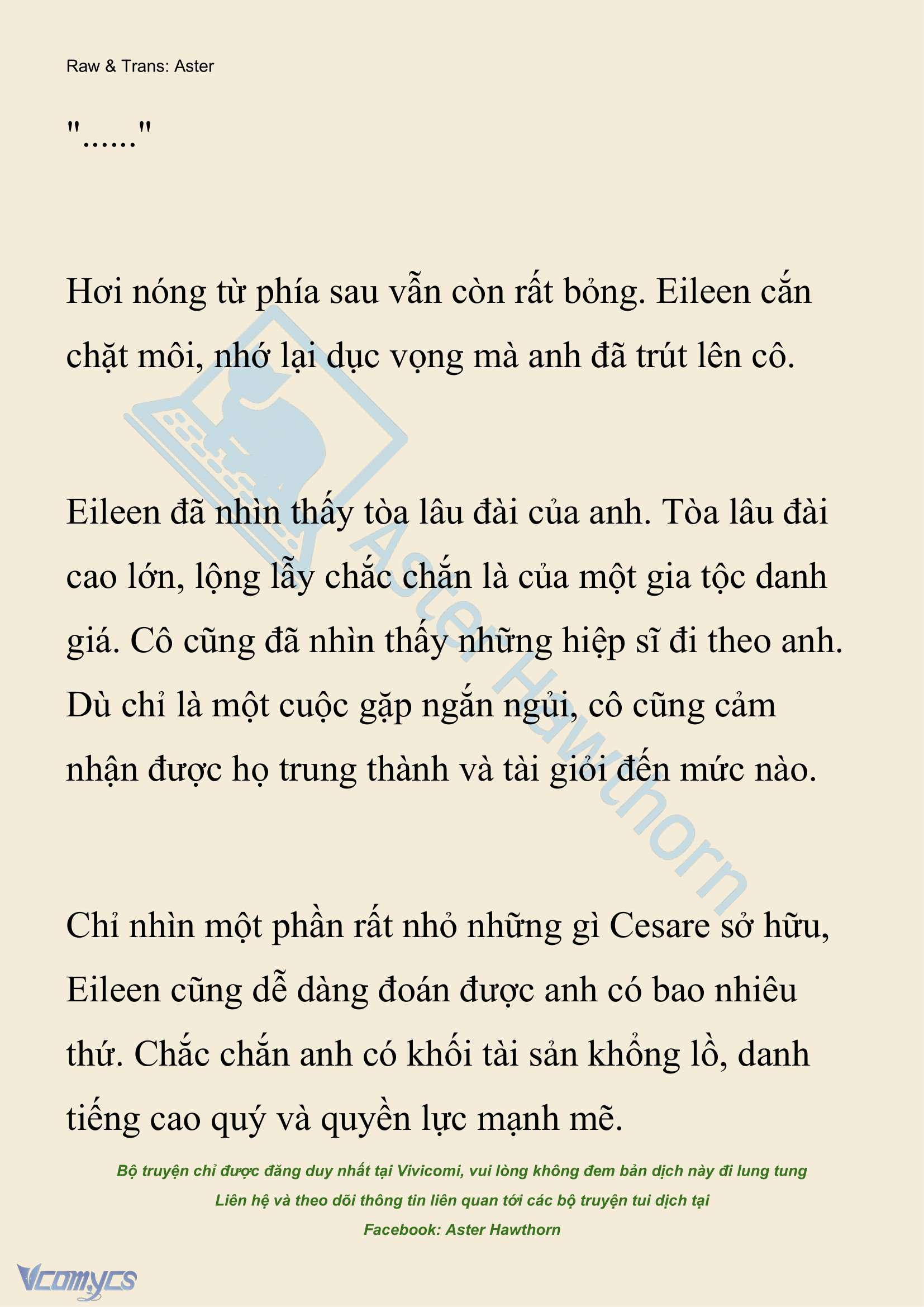 Raw & Trans: Aster

"......"

Hơi nóng từ phía sau vẫn còn rất bỏng. Eileen cắn chặt môi, nhớ lại dục vọng mà anh đã trút lên cô.

Eileen đã nhìn thấy tòa lâu đài của anh. Tòa lâu đài cao lớn, lộng lẫy chắc chắn là của một gia tộc danh giá. Cô cũng đã nhìn thấy những hiệp sĩ đi theo anh. Dù chỉ là một cuộc gặp ngắn ngủi, cô cũng cảm nhận được họ trung thành và tài giỏi đến mức nào.

Chỉ nhìn một phần rất nhỏ những gì Cesare sở hữu, Eileen cũng dễ dàng đoán được anh có bao nhiêu thứ. Chắc chắn anh có khối tài sản khổng lồ, danh tiếng cao quý và quyền lực mạnh mẽ.

Aster Hawthorn

Bộ truyện chỉ được đăng duy nhất tại Vivicomi, vui lòng không đem bản dịch này đi lung tung
Liên hệ và theo dõi thông tin liên quan tới các bộ truyện tui dịch tại
Facebook: Aster Hawthorn

Vcomycs